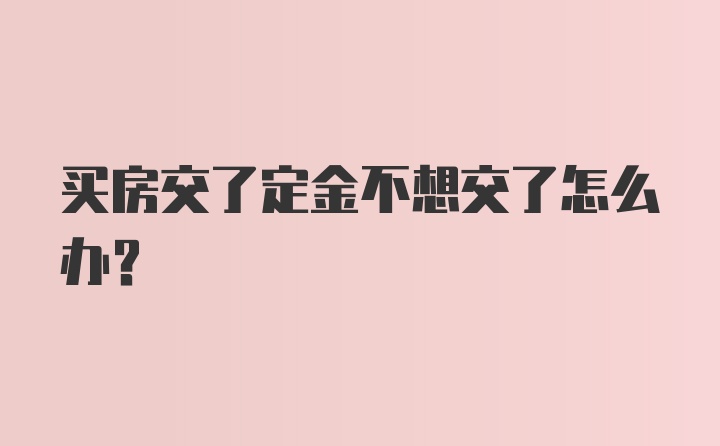 买房交了定金不想交了怎么办?